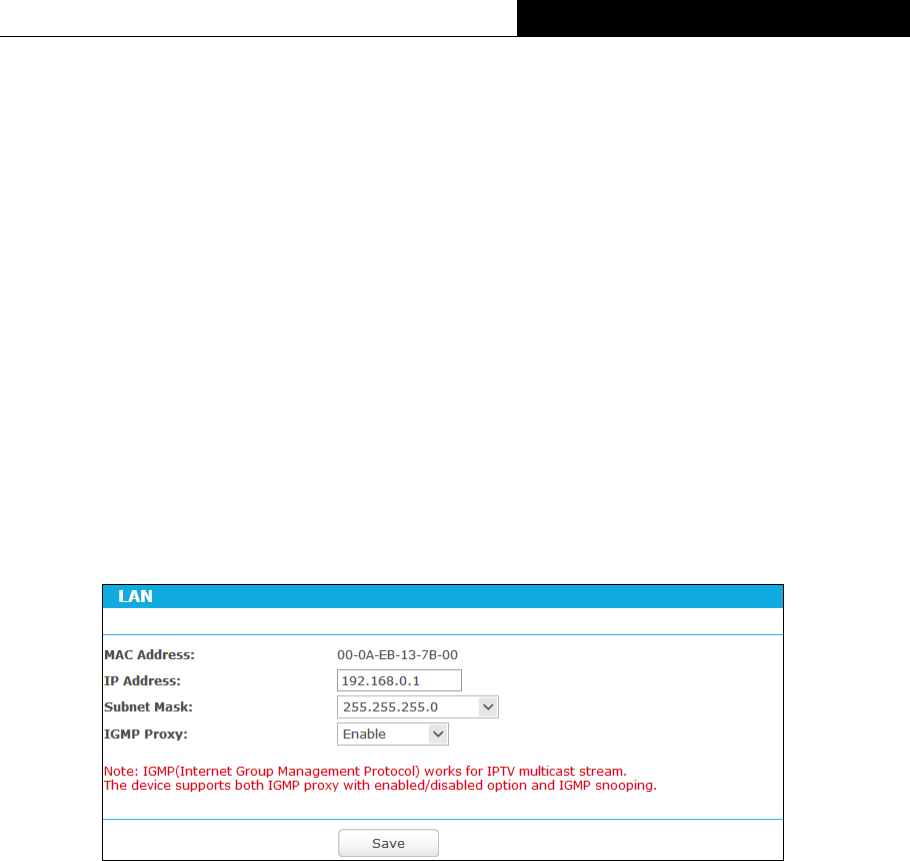 LAN

MAC Address: 00-0A-EB-13-7B-00
IP Address: 192.168.0.1
Subnet Mask: 255.255.255.0
IGMP Proxy: Enable

Note: IGMP(Internet Group Management Protocol) works for IPTV multicast stream.
The device supports both IGMP proxy with enabled/disabled option and IGMP snooping.

Save